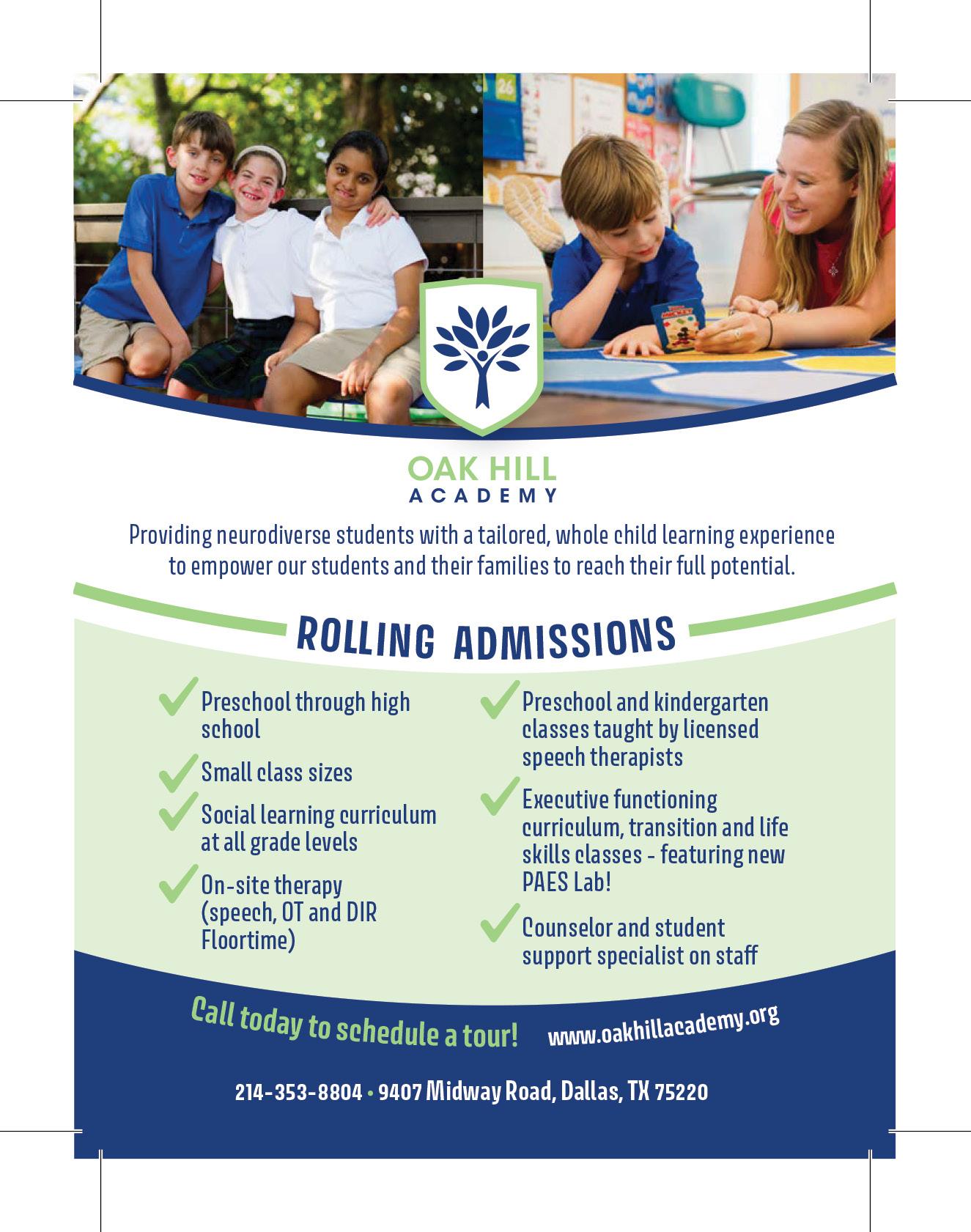 OAK HILL
ACADEMY

Providing neurodiverse students with a tailored, whole child learning experience to empower our students and their families to reach their full potential.

ROLLING ADMISSIONS

Preschool through high school

Small class sizes

Social learning curriculum at all grade levels

On-site therapy (speech, OT and DIR Floortime)

Preschool and kindergarten classes taught by licensed speech therapists

Executive functioning curriculum, transition and life skills classes - featuring new PAES Lab!

Counselor and student support specialist on staff

Call today to schedule a tour!

www.oakhillacademy.org

214-353-8804 • 9407 Midway Road, Dallas, TX 75220